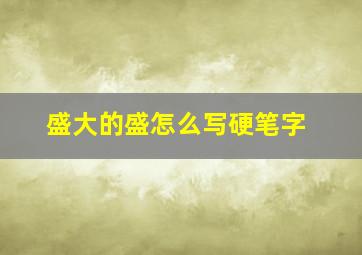 盛大的盛怎么写硬笔字